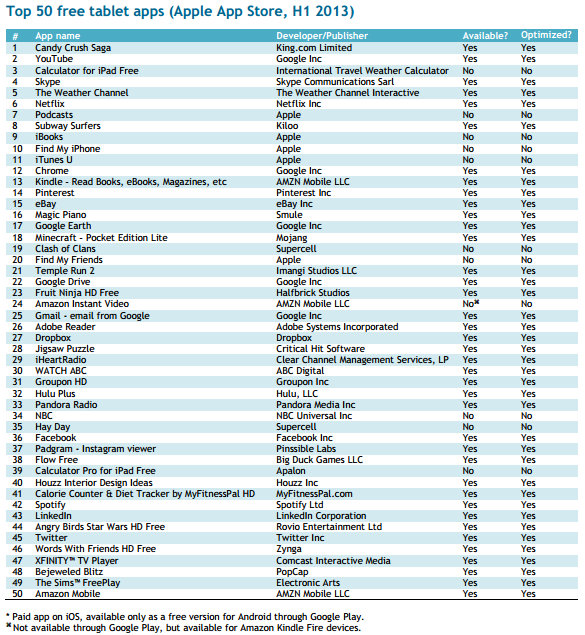 Top 50 free tablet apps (Apple App Store, H1 2013)

| # | App name | Developer/Publisher | Available? | Optimized? |
|---|---|---|---|---|
| 1 | Candy Crush Saga | King.com Limited | Yes | Yes |
| 2 | YouTube | Google Inc | Yes | Yes |
| 3 | Calculator for iPad Free | International Travel Weather Calculator | No | No |
| 4 | Skype | Skype Communications Sarl | Yes | Yes |
| 5 | The Weather Channel | The Weather Channel Interactive | Yes | Yes |
| 6 | Netflix | Netflix Inc | Yes | Yes |
| 7 | Podcasts | Apple | No | No |
| 8 | Subway Surfers | Kiloo | Yes | Yes |
| 9 | iBooks | Apple | No | No |
| 10 | Find My iPhone | Apple | No | No |
| 11 | iTunes U | Apple | No | No |
| 12 | Chrome | Google Inc | Yes | Yes |
| 13 | Kindle - Read Books, eBooks, Magazines, etc | AMZN Mobile LLC | Yes | Yes |
| 14 | Pinterest | Pinterest Inc | Yes | Yes |
| 15 | eBay | eBay Inc | Yes | Yes |
| 16 | Magic Piano | Smule | Yes | Yes |
| 17 | Google Earth | Google Inc | Yes | Yes |
| 18 | Minecraft - Pocket Edition Lite | Mojang | Yes | Yes |
| 19 | Clash of Clans | Supercell | No | No |
| 20 | Find My Friends | Apple | No | No |
| 21 | Temple Run 2 | Imangi Studios LLC | Yes | Yes |
| 22 | Google Drive | Google Inc | Yes | Yes |
| 23 | Fruit Ninja HD Free | Halfbrick Studios | Yes | Yes |
| 24 | Amazon Instant Video | AMZN Mobile LLC | No* | No |
| 25 | Gmail - email from Google | Google Inc | Yes | Yes |
| 26 | Adobe Reader | Adobe Systems Incorporated | Yes | Yes |
| 27 | Dropbox | Dropbox | Yes | Yes |
| 28 | Jigsaw Puzzle | Critical Hit Software | Yes | Yes |
| 29 | iHeartRadio | Clear Channel Management Services, LP | Yes | Yes |
| 30 | WATCH ABC | ABC Digital | Yes | Yes |
| 31 | Groupon HD | Groupon Inc | Yes | Yes |
| 32 | Hulu Plus | Hulu, LLC | Yes | Yes |
| 33 | Pandora Radio | Pandora Media Inc | Yes | Yes |
| 34 | NBC | NBC Universal Inc | No | No |
| 35 | Hay Day | Supercell | No | No |
| 36 | Facebook | Facebook Inc | Yes | Yes |
| 37 | Padgram - Instagram viewer | Pinssible Labs | Yes | Yes |
| 38 | Flow Free | Big Duck Games LLC | Yes | Yes |
| 39 | Calculator Pro for iPad Free | Apalon | No | No |
| 40 | Houzz Interior Design Ideas | Houzz Inc | Yes | Yes |
| 41 | Calorie Counter & Diet Tracker by MyFitnessPal HD | MyFitnessPal.com | Yes | Yes |
| 42 | Spotify | Spotify Ltd | Yes | Yes |
| 43 | LinkedIn | LinkedIn Corporation | Yes | Yes |
| 44 | Angry Birds Star Wars HD Free | Rovio Entertainment Ltd | Yes | Yes |
| 45 | Twitter | Twitter Inc | Yes | Yes |
| 46 | Words With Friends HD Free | Zynga | Yes | Yes |
| 47 | XFINITY™ TV Player | Comcast Interactive Media | Yes | Yes |
| 48 | Bejeweled Blitz | PopCap | Yes | Yes |
| 49 | The Sims™ FreePlay | Electronic Arts | Yes | Yes |
| 50 | Amazon Mobile | AMZN Mobile LLC | Yes | Yes |

* Paid app on iOS, available only as a free version for Android through Google Play.
* Not available through Google Play, but available for Amazon Kindle Fire devices.